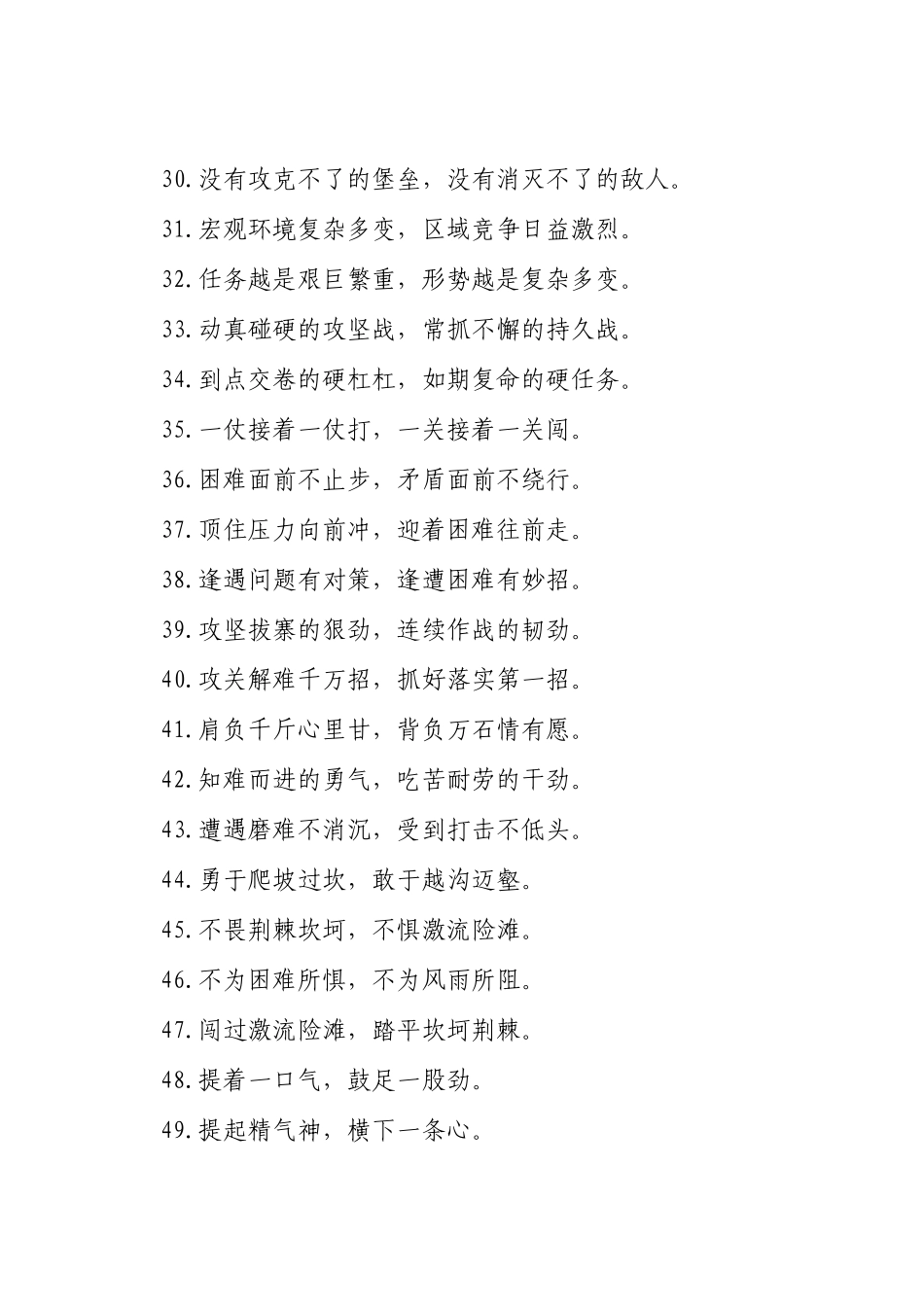 30.没有攻克不了的堡垒，没有消灭不了的敌人。

31.宏观环境复杂多变，区域竞争日益激烈。

32.任务越是艰巨繁重，形势越是复杂多变。

33.动真碰硬的攻坚战，常抓不懈的持久战。

34.到点交卷的硬杠杠，如期复命的硬任务。

35.一仗接着一仗打，一关接着一关闯。

36.困难面前不止步，矛盾面前不绕行。

37.顶住压力向前冲，迎着困难往前走。

38.逢遇问题有对策，逢遭困难有妙招。

39.攻坚拔寨的狠劲，连续作战的韧劲。

40.攻关解难千万招，抓好落实第一招。

41.肩负千斤心里甘，背负万石情有愿。

42.知难而进的勇气，吃苦耐劳的干劲。

43.遭遇磨难不消沉，受到打击不低头。

44.勇于爬坡过坎，敢于越沟迈壑。

45.不畏荆棘坎坷，不惧激流险滩。

46.不为困难所惧，不为风雨所阻。

47.闯过激流险滩，踏平坎坷荆棘。

48.提着一口气，鼓足一股劲。

49.提起精气神，横下一条心。